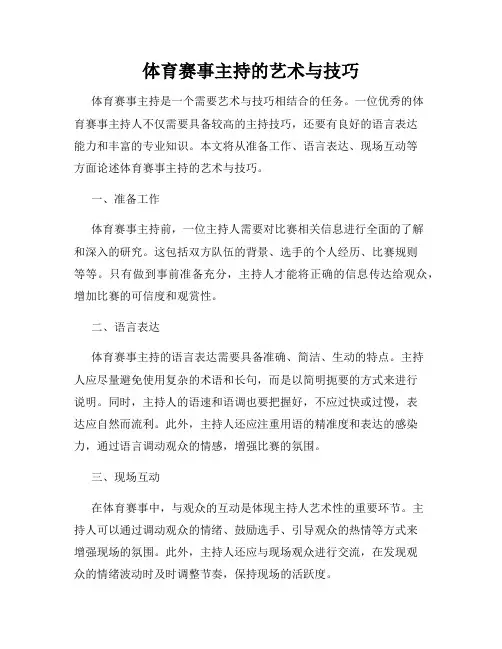 体育赛事主持的艺术与技巧

体育赛事主持是一个需要艺术与技巧相结合的任务。一位优秀的体育赛事主持人不仅需要具备较高的主持技巧，还要有良好的语言表达能力和丰富的专业知识。本文将从准备工作、语言表达、现场互动等方面论述体育赛事主持的艺术与技巧。

一、准备工作

体育赛事主持前，一位主持人需要对比赛相关信息进行全面的了解和深入的研究。这包括双方队伍的背景、选手的个人经历、比赛规则等等。只有做到事前准备充分，主持人才能将正确的信息传达给观众，增加比赛的可信度和观赏性。

二、语言表达

体育赛事主持的语言表达需要具备准确、简洁、生动的特点。主持人应尽量避免使用复杂的术语和长句，而是以简明扼要的方式来进行说明。同时，主持人的语速和语调也要把握好，不应过快或过慢，表达应自然而流利。此外，主持人还应注重用语的精准度和表达的感染力，通过语言调动观众的情感，增强比赛的氛围。

三、现场互动

在体育赛事中，与观众的互动是体现主持人艺术性的重要环节。主持人可以通过调动观众的情绪、鼓励选手、引导观众的热情等方式来增强现场的氛围。此外，主持人还应与现场观众进行交流，在发现观众的情绪波动时及时调整节奏，保持现场的活跃度。